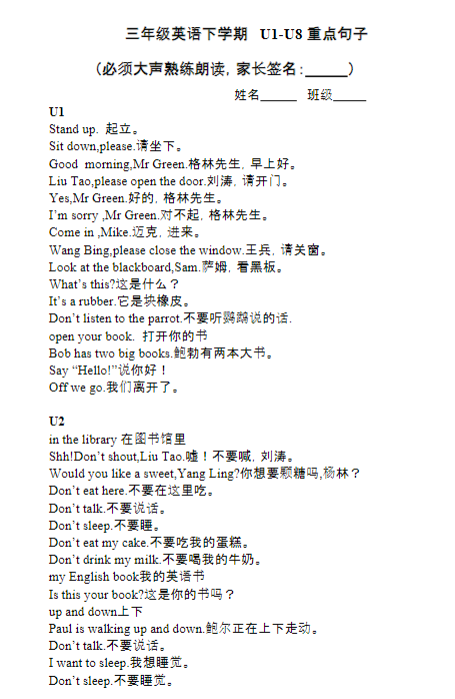 三年级英语下学期 U1-U8 重点句子

（必须大声熟练朗读，家长签名：______）

姓名______ 班级_____

U1
Stand up. 起立。
Sit down,please.请坐下。
Good morning,Mr Green.格林先生，早上好。
Liu Tao,please open the door.刘涛，请开门。
Yes,Mr Green.好的，格林先生。
I'm sorry ,Mr Green.对不起，格林先生。
Come in ,Mike.迈克，进来。
Wang Bing,please close the window.王兵，请关窗。
Look at the blackboard,Sam.萨姆，看黑板。
What's this?这是什么？
It's a rubber.它是块橡皮。
Don't listen to the parrot.不要听鹦鹉说的话.
open your book. 打开你的书
Bob has two big books.鲍勃有两本大书。
Say "Hello!"说你好！
Off we go.我们离开了。

U2
in the library 在图书馆里
Shh!Don't shout,Liu Tao.嘘！不要喊，刘涛。
Would you like a sweet,Yang Ling?你想要颗糖吗,杨林？
Don't eat here.不要在这里吃。
Don't talk.不要说话。
Don't sleep.不要睡。
Don't eat my cake.不要吃我的蛋糕。
Don't drink my milk.不要喝我的牛奶。
my English book我的英语书
Is this your book?这是你的书吗？
up and down上下
Paul is walking up and down.鲍尔正在上下走动。
Don't talk.不要说话。
I want to sleep.我想睡觉。
Don't sleep.不要睡觉。